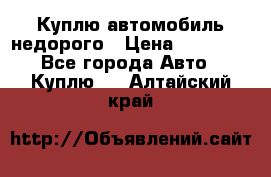 Куплю автомобиль недорого  Цена  Все города Авто Куплю  Алтайский край

http://Объявлений.сайт